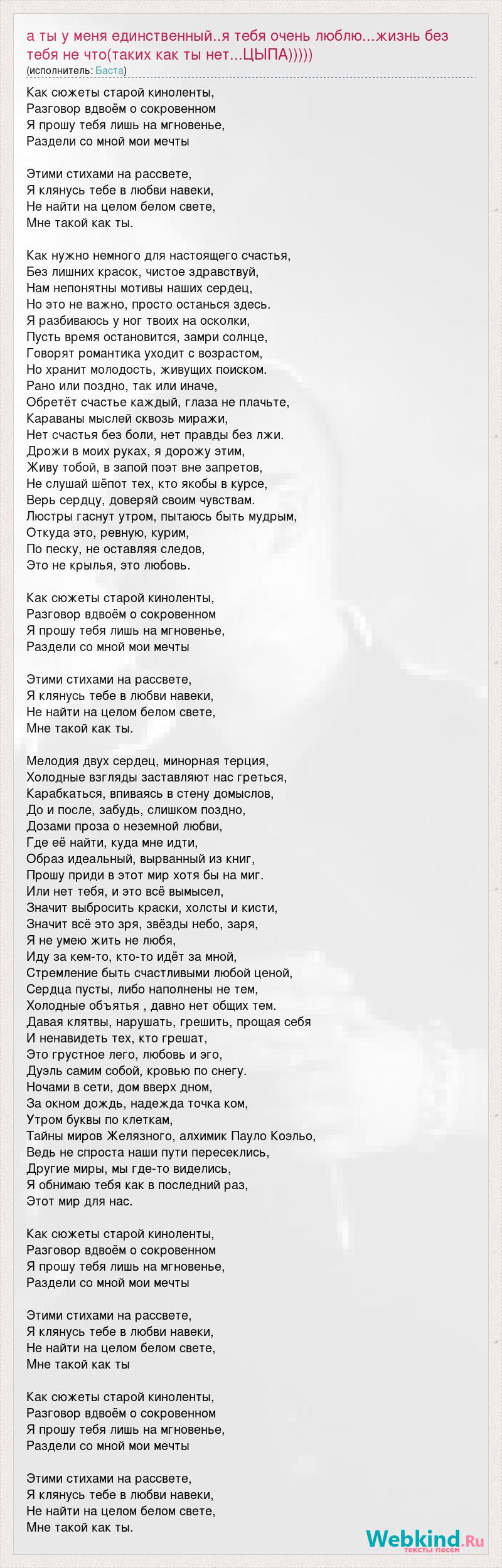 а ты у меня единственный..я тебя очень люблю...жизнь без тебя не что(таких как ты нет...ЦЫПА)))))
(исполнитель: Баста)

Как сюжеты старой киноленты,
Разговор вдвоём о сокровенном
Я прошу тебя лишь на мгновенье,
Раздели со мной мои мечты

Этими стихами на рассвете,
Я клянусь тебе в любви навеки,
Не найти на целом белом свете,
Мне такой как ты.

Как нужно немного для настоящего счастья,
Без лишних красок, чистое здравствуй,
Нам непонятны мотивы наших сердец,
Но это не важно, просто останься здесь.
Я разбиваюсь у ног твоих на осколки,
Пусть время остановится, замри солнце,
Говорят романтика уходит с возрастом,
Но хранит молодость, живущих поиском.
Рано или поздно, так или иначе,
Обретёт счастье каждый, глаза не плачьте,
Караваны мыслей сквозь миражи,
Нет счастья без боли, нет правды без лжи.
Дрожи в моих руках, я дорожу этим,
Живу тобой, в запой поэт вне запретов,
Не слушай шёпот тех, кто якобы в курсе,
Верь сердцу, доверяй своим чувствам.
Люстры гаснут утром, пытаюсь быть мудрым,
Откуда это, ревную, курим,
По песку, не оставляя следов,
Это не крылья, это любовь.

Как сюжеты старой киноленты,
Разговор вдвоём о сокровенном
Я прошу тебя лишь на мгновенье,
Раздели со мной мои мечты

Этими стихами на рассвете,
Я клянусь тебе в любви навеки,
Не найти на целом белом свете,
Мне такой как ты.

Мелодия двух сердец, минорная терция,
Холодные взгляды заставляют нас греться,
Карабкаться, впиваясь в стену домыслов,
До и после, забудь, слишком поздно,
Дозами проза о неземной любви,
Где её найти, куда мне идти,
Образ идеальный, вырванный из книг,
Прошу приди в этот мир хотя бы на миг.
Или нет тебя, и это всё вымысел,
Значит выбросить краски, холсты и кисти,
Значит всё это зря, звёзды небо, заря,
Я не умею жить не любя,
Иду за кем-то, кто-то идёт за мной,
Стремление быть счастливыми любой ценой,
Сердца пусты, либо наполнены не тем,
Холодные объятья , давно нет общих тем.
Давая клятвы, нарушать, грешить, прощая себя
И ненавидеть тех, кто грешат,
Это грустное лего, любовь и эго,
Дуэль самим собой, кровью по снегу.
Ночами в сети, дом вверх дном,
За окном дождь, надежда точка ком,
Утром буквы по клеткам,
Тайны миров Желязного, алхимик Пауло Коэльо,
Ведь не спроста наши пути пересеклись,
Другие миры, мы где-то виделись,
Я обнимаю тебя как в последний раз,
Этот мир для нас.

Как сюжеты старой киноленты,
Разговор вдвоём о сокровенном
Я прошу тебя лишь на мгновенье,
Раздели со мной мои мечты

Этими стихами на рассвете,
Я клянусь тебе в любви навеки,
Не найти на целом белом свете,
Мне такой как ты

Как сюжеты старой киноленты,
Разговор вдвоём о сокровенном
Я прошу тебя лишь на мгновенье,
Раздели со мной мои мечты

Этими стихами на рассвете,
Я клянусь тебе в любви навеки,
Не найти на целом белом свете,
Мне такой как ты.

Webkind.Ru
тексты песен